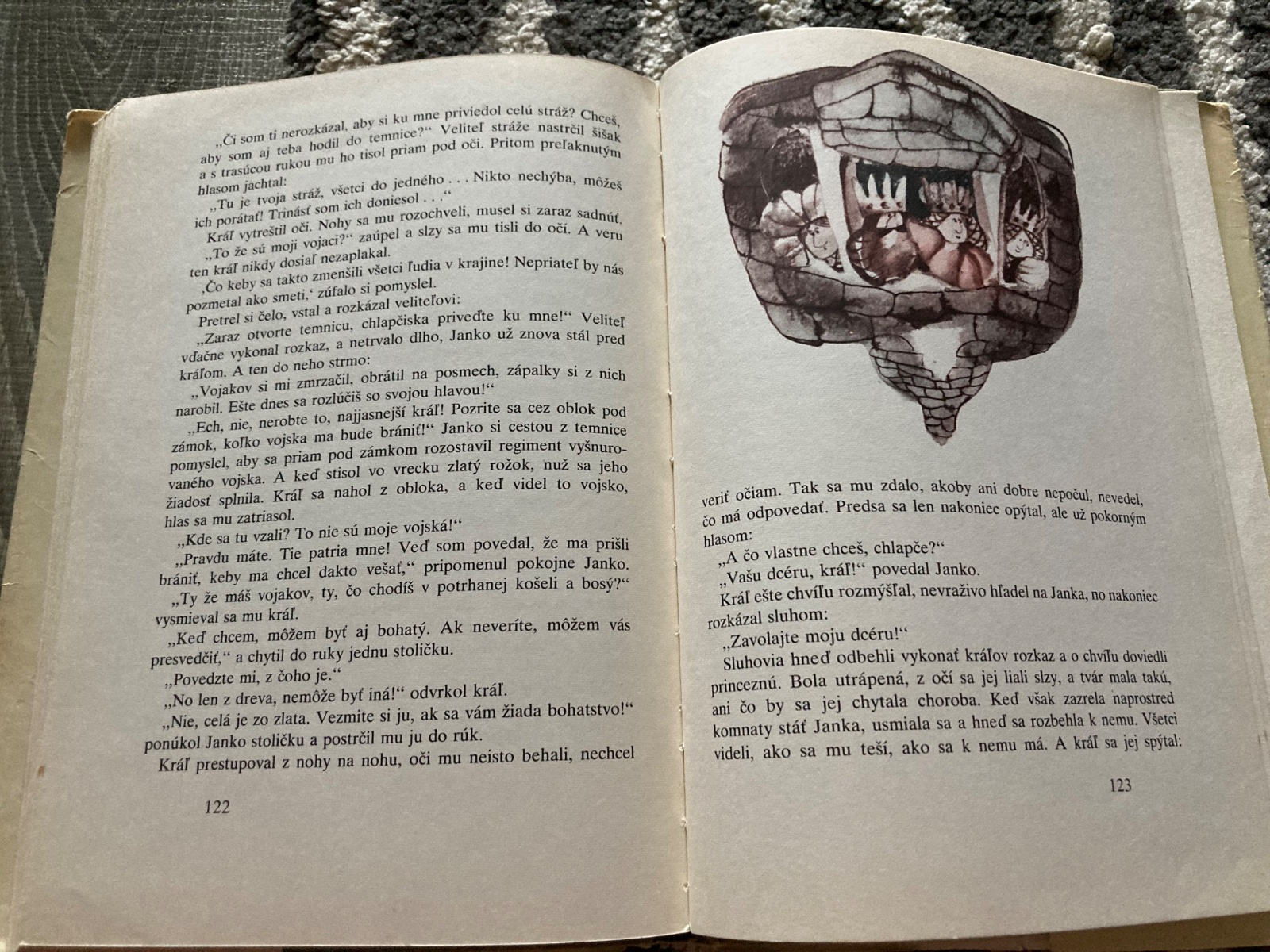 „Či som ti nerozkázal, aby si ku mne priviedol celú stráž? Chceš, aby som aj teba hodil do temnice?“ Veliteľ stráže nastrčil šišak a s trasúcou rukou mu ho tisol priam pod oči. Pritom preľaknutým hlasom jachtal:

„Tu je tvoja stráž, všetci do jedného . . . Nikto nechýba, môžeš ich porátať! Trinásť som ich doniesol . . .“

Kráľ vytreštil oči. Nohy sa mu rozochveli, musel si zaraz sadnúť.

„To že sú moji vojaci?“ zaúpel a slzy sa mu tisli do očí. A veru ten kráľ nikdy dosiaľ nezaplakal.

‚Čo keby sa takto zmenšili všetci ľudia v krajine! Nepriateľ by nás pozmetal ako smeti,‘ zúfalo si pomyslel.

Pretrel si čelo, vstal a rozkázal veliteľovi:

„Zaraz otvorte temnicu, chlapčiska priveďte ku mne!“ Veliteľ vďačne vykonal rozkaz, a netrvalo dlho, Janko už znova stál pred kráľom. A ten do neho strmo:

„Vojakov si mi zmrzačil, obrátil na posmech, zápalky si z nich narobil. Ešte dnes sa rozlúčiš so svojou hlavou!“

„Ech, nie, nerobte to, najjasnejší kráľ! Pozrite sa cez oblok pod zámok, koľko vojska ma bude brániť!“ Janko si cestou z temnice pomyslel, aby sa priam pod zámkom rozostavil regiment vyšnurovaného vojska. A keď stisol vo vrecku zlatý rožok, nuž sa jeho žiadosť splnila. Kráľ sa nahol z obloka, a keď videl to vojsko, hlas sa mu zatriasol.

„Kde sa tu vzali? To nie sú moje vojská!“

„Pravdu máte. Tie patria mne! Veď som povedal, že ma prišli brániť, keby ma chcel dakto vešať,“ pripomenul pokojne Janko.

„Ty že máš vojakov, ty, čo chodíš v potrhanej košeli a bosý?“ vysmieval sa mu kráľ.

„Keď chcem, môžem byť aj bohatý. Ak neveríte, môžem vás presvedčiť,“ a chytil do ruky jednu stoličku.

„Povedzte mi, z čoho je.“

„No len z dreva, nemôže byť iná!“ odvrkol kráľ.

„Nie, celá je zo zlata. Vezmite si ju, ak sa vám žiada bohatstvo!“ ponúkol Janko stoličku a postrčil mu ju do rúk.

Kráľ prestupoval z nohy na nohu, oči mu neisto behali, nechcel

122

veriť očiam. Tak sa mu zdalo, akoby ani dobre nepočul, nevedel, čo má odpovedať. Predsa sa len nakoniec opýtal, ale už pokorným hlasom:

„A čo vlastne chceš, chlapče?“

„Vašu dcéru, kráľ!“ povedal Janko.

Kráľ ešte chvíľu rozmýšľal, nevraživo hľadel na Janka, no nakoniec rozkázal sluhom:

„Zavolajte moju dcéru!“

Sluhovia hneď odbehli vykonať kráľov rozkaz a o chvíľu doviedli princeznú. Bola utrápená, z očí sa jej liali slzy, a tvár mala takú, ani čo by sa jej chytala choroba. Keď však zazrela naprostred komnaty stáť Janka, usmiala sa a hneď sa rozbehla k nemu. Všetci videli, ako sa mu teší, ako sa k nemu má. A kráľ sa jej spýtal:

123